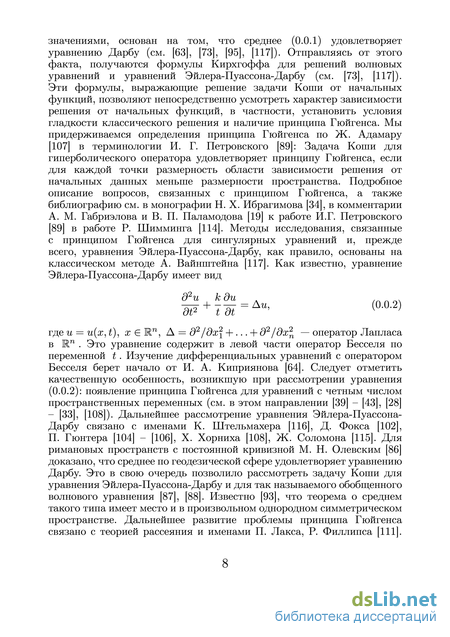 значениями, основан на том, что среднее (0.0.1) удовлетворяет уравнению Дарбу (см. [63], [73], [95], [117]). Отправляясь от этого факта, получаются формулы Кирхгоффа для решений волновых уравнений и уравнений Эйлера-Пуассона-Дарбу (см. [73], [117]). Эти формулы, выражающие решение задачи Коши от начальных функций, позволяют непосредственно усмотреть характер зависимости решения от начальных функций, в частности, установить условия гладкости классического решения и наличие принципа Гюйгенса. Мы придерживаемся определения принципа Гюйгенса по Ж. Адамару [107] в терминологии И. Г. Петровского [89]: Задача Коши для гиперболического оператора удовлетворяет принципу Гюйгенса, если для каждой точки размерность области зависимости решения от начальных данных меньше размерности пространства. Подробное описание вопросов, связанных с принципом Гюйгенса, а также библиографию см. в монографии Н. Х. Ибрагимова [34], в комментарии А. М. Габриэлова и В. П. Паламодова [19] к работе И.Г. Петровского [89] в работе Р. Шимминга [114]. Методы исследования, связанные с принципом Гюйгенса для сингулярных уравнений и, прежде всего, уравнения Эйлера-Пуассона-Дарбу, как правило, основаны на классическом методе А. Вайнштейна [117]. Как известно, уравнение Эйлера-Пуассона-Дарбу имеет вид

$$\frac{\partial^2 u}{\partial t^2} + \frac{k}{t}\frac{\partial u}{\partial t} = \Delta u, \qquad (0.0.2)$$

где $u = u(x,t)$, $x \in \mathbb{R}^n$, $\Delta = \partial^2/\partial x_1^2 + \ldots + \partial^2/\partial x_n^2$ — оператор Лапласа в $\mathbb{R}^n$. Это уравнение содержит в левой части оператор Бесселя по переменной $t$. Изучение дифференциальных уравнений с оператором Бесселя берет начало от И. А. Киприянова [64]. Следует отметить качественную особенность, возникшую при рассмотрении уравнения (0.0.2): появление принципа Гюйгенса для уравнений с четным числом пространственных переменных (см. в этом направлении [39] – [43], [28] – [33], [108]). Дальнейшее рассмотрение уравнения Эйлера-Пуассона-Дарбу связано с именами К. Штельмахера [116], Д. Фокса [102], П. Гюнтера [104] – [106], Х. Хорниха [108], Ж. Соломона [115]. Для римановых пространств с постоянной кривизной М. Н. Олевским [86] доказано, что среднее по геодезической сфере удовлетворяет уравнению Дарбу. Это в свою очередь позволило рассмотреть задачу Коши для уравнения Эйлера-Пуассона-Дарбу и для так называемого обобщенного волнового уравнения [87], [88]. Известно [93], что теорема о среднем такого типа имеет место и в произвольном однородном симметрическом пространстве. Дальнейшее развитие проблемы принципа Гюйгенса связано с теорией рассеяния и именами П. Лакса, Р. Филлипса [111].

8

dsLib.net
библиотека диссертаций